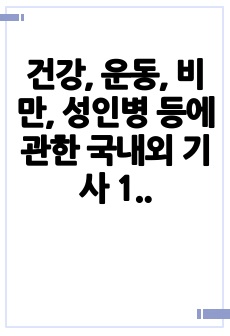 건강, 운동, 비만, 성인병 등에 관한 국내외 기사 1..